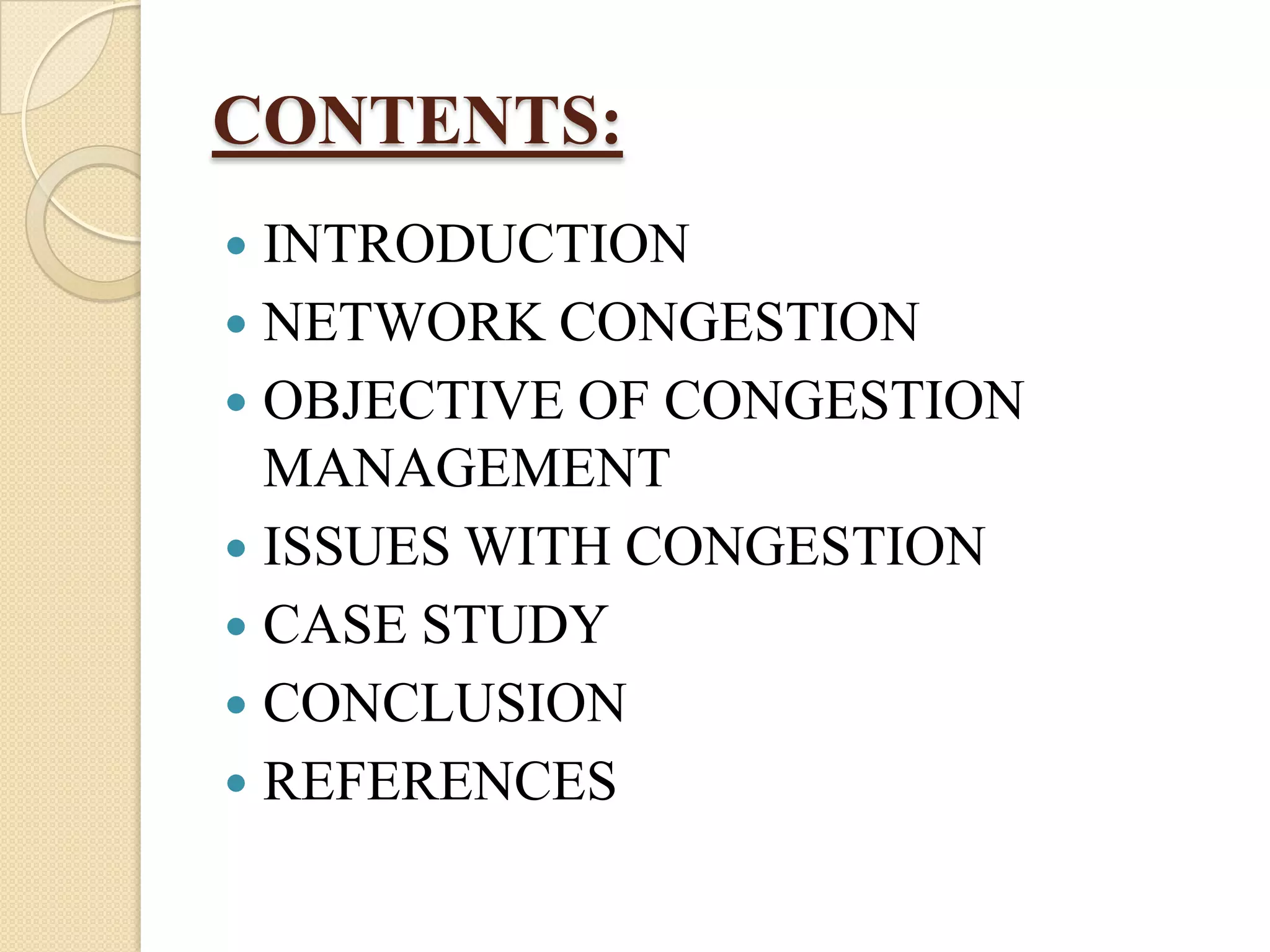 CONTENTS:

• INTRODUCTION
• NETWORK CONGESTION
• OBJECTIVE OF CONGESTION MANAGEMENT
• ISSUES WITH CONGESTION
• CASE STUDY
• CONCLUSION
• REFERENCES